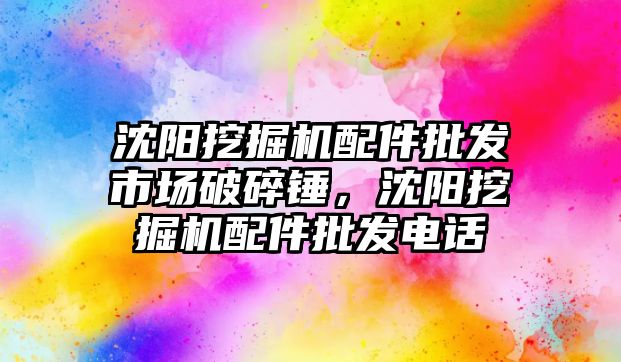 沈阳挖掘机配件批发市场破碎锤，沈阳挖掘机配件批发电话